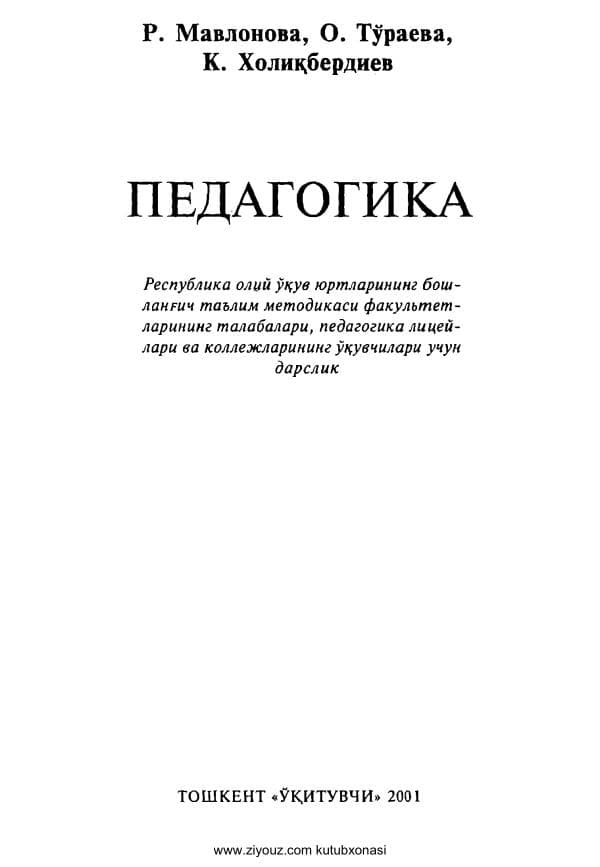 Р. Мавлонова, О. Тўраева, К. Холиқбердиев

ПЕДАГОГИКА

Республика олий ўқув юртларининг бошланғич таълим методикаси факультетларининг талабалари, педагогика лицейлари ва коллежларининг ўқувчилари учун дарслик

ТОШКЕНТ «ЎҚИТУВЧИ» 2001

www.ziyouz.com kutubxonasi